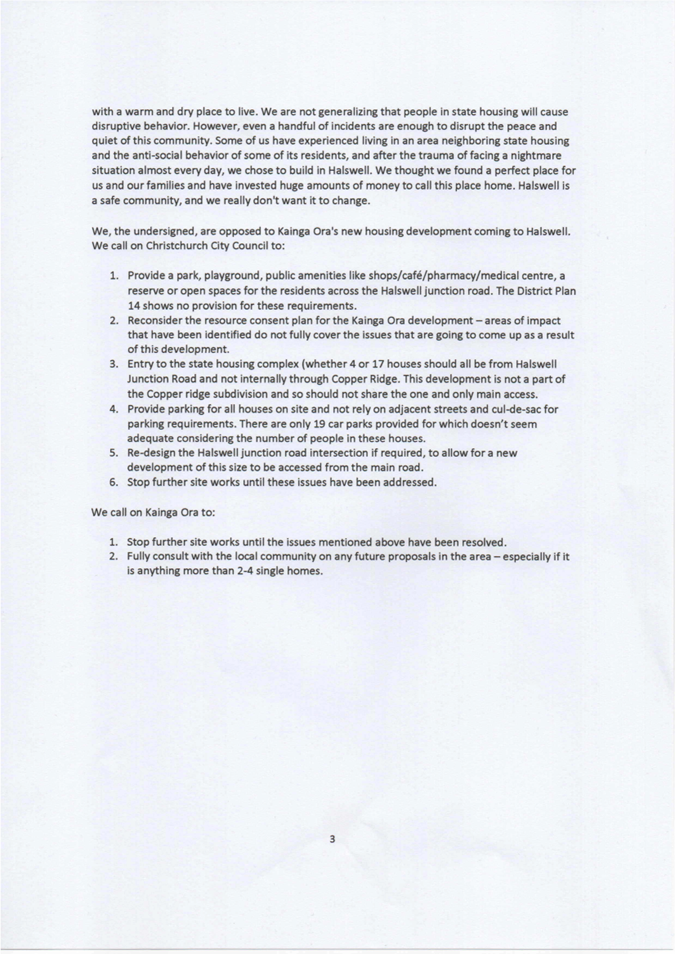 with a warm and dry place to live. We are not generalizing that people in state housing will cause disruptive behavior. However, even a handful of incidents are enough to disrupt the peace and quiet of this community. Some of us have experienced living in an area neighboring state housing and the anti-social behavior of some of its residents, and after the trauma of facing a nightmare situation almost every day, we chose to build in Halswell. We thought we found a perfect place for us and our families and have invested huge amounts of money to call this place home. Halswell is a safe community, and we really don't want it to change.

We, the undersigned, are opposed to Kainga Ora's new housing development coming to Halswell. We call on Christchurch City Council to:

1. Provide a park, playground, public amenities like shops/café/pharmacy/medical centre, a reserve or open spaces for the residents across the Halswell junction road. The District Plan 14 shows no provision for these requirements.
2. Reconsider the resource consent plan for the Kainga Ora development – areas of impact that have been identified do not fully cover the issues that are going to come up as a result of this development.
3. Entry to the state housing complex (whether 4 or 17 houses should all be from Halswell Junction Road and not internally through Copper Ridge. This development is not a part of the Copper ridge subdivision and so should not share the one and only main access.
4. Provide parking for all houses on site and not rely on adjacent streets and cul-de-sac for parking requirements. There are only 19 car parks provided for which doesn't seem adequate considering the number of people in these houses.
5. Re-design the Halswell junction road intersection if required, to allow for a new development of this size to be accessed from the main road.
6. Stop further site works until these issues have been addressed.

We call on Kainga Ora to:

1. Stop further site works until the issues mentioned above have been resolved.
2. Fully consult with the local community on any future proposals in the area – especially if it is anything more than 2-4 single homes.

3